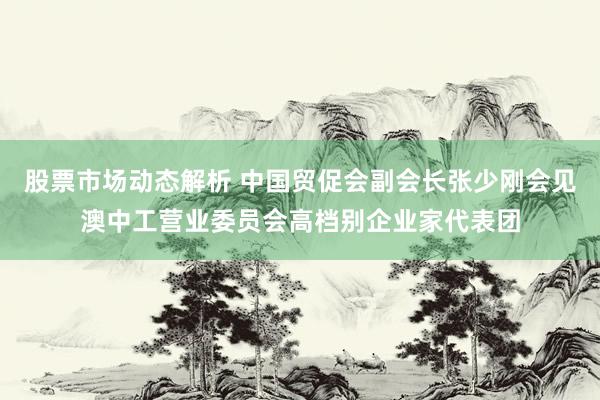 股票市场动态解析 中国贸促会副会长张少刚会见澳中工营业委员会高档别企业家代表团